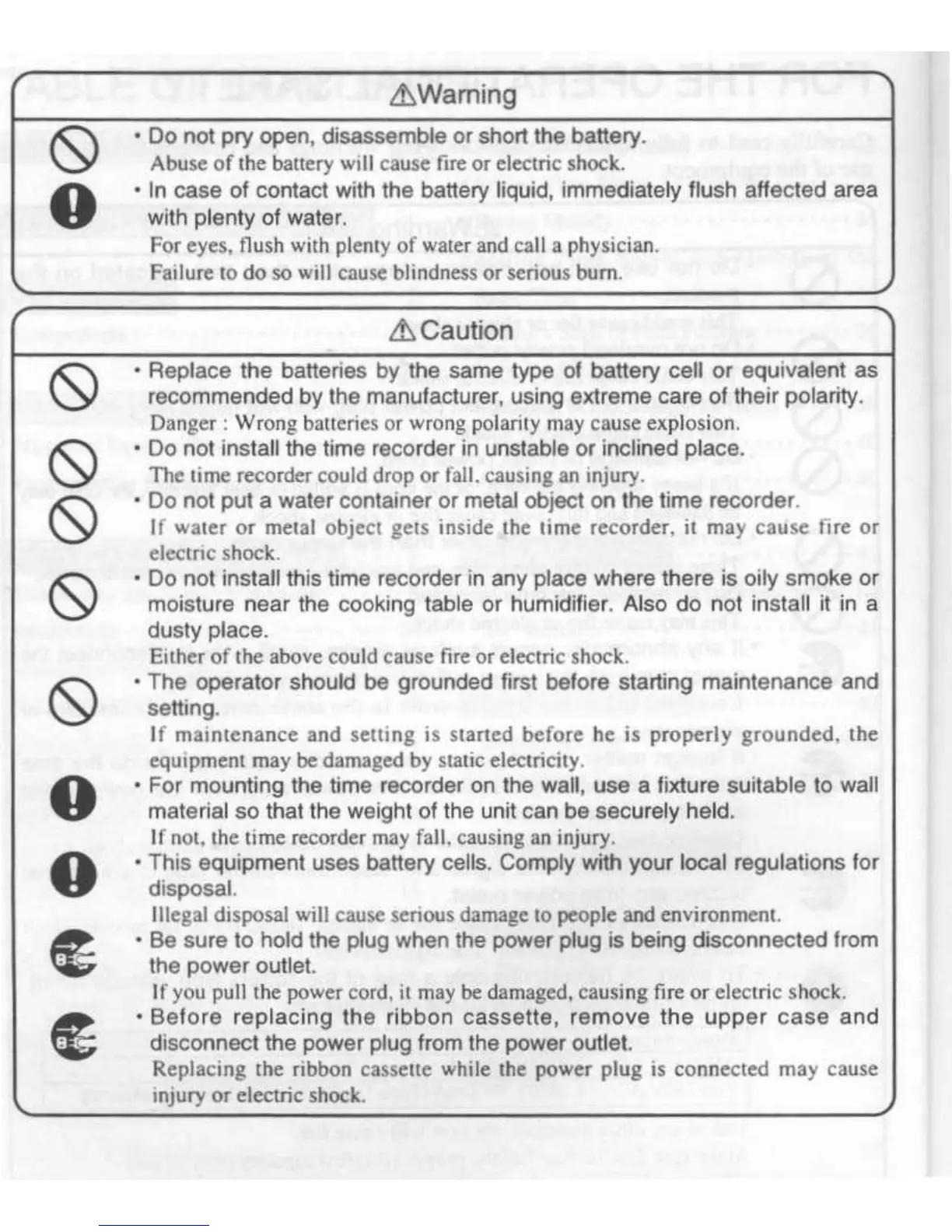 ⚠Warning

• Do not pry open, disassemble or short the battery.
Abuse of the battery will cause fire or electric shock.

• In case of contact with the battery liquid, immediately flush affected area with plenty of water.
For eyes, flush with plenty of water and call a physician.
Failure to do so will cause blindness or serious burn.

⚠Caution

• Replace the batteries by the same type of battery cell or equivalent as recommended by the manufacturer, using extreme care of their polarity.
Danger : Wrong batteries or wrong polarity may cause explosion.

• Do not install the time recorder in unstable or inclined place.
The time recorder could drop or fall, causing an injury.

• Do not put a water container or metal object on the time recorder.
If water or metal object gets inside the time recorder, it may cause fire or electric shock.

• Do not install this time recorder in any place where there is oily smoke or moisture near the cooking table or humidifier. Also do not install it in a dusty place.
Either of the above could cause fire or electric shock.

• The operator should be grounded first before starting maintenance and setting.
If maintenance and setting is started before he is properly grounded, the equipment may be damaged by static electricity.

• For mounting the time recorder on the wall, use a fixture suitable to wall material so that the weight of the unit can be securely held.
If not, the time recorder may fall, causing an injury.

• This equipment uses battery cells. Comply with your local regulations for disposal.
Illegal disposal will cause serious damage to people and environment.

• Be sure to hold the plug when the power plug is being disconnected from the power outlet.
If you pull the power cord, it may be damaged, causing fire or electric shock.

• Before replacing the ribbon cassette, remove the upper case and disconnect the power plug from the power outlet.
Replacing the ribbon cassette while the power plug is connected may cause injury or electric shock.